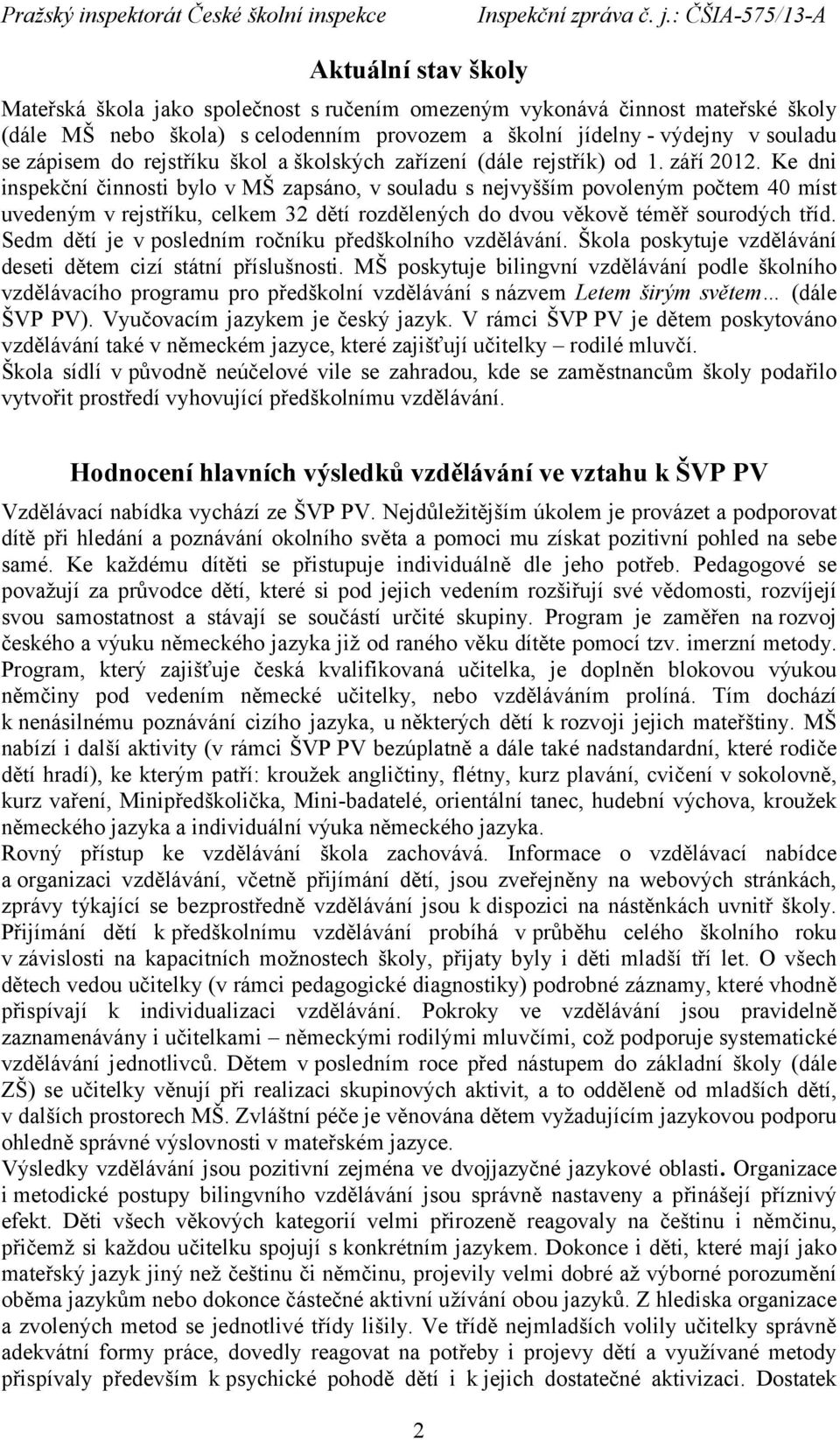 Pražský inspektorát České školní inspekce Inspekční zpráva č. j.: ČŠIA-575/13-A

Aktuální stav školy

Mateřská škola jako společnost s ručením omezeným vykonává činnost mateřské školy (dále MŠ nebo škola) s celodenním provozem a školní jídelny - výdejny v souladu se zápisem do rejstříku škol a školských zařízení (dále rejstřík) od 1. září 2012. Ke dni inspekční činnosti bylo v MŠ zapsáno, v souladu s nejvyšším povoleným počtem 40 míst uvedeným v rejstříku, celkem 32 dětí rozdělených do dvou věkově téměř sourodých tříd. Sedm dětí je v posledním ročníku předškolního vzdělávání. Škola poskytuje vzdělávání deseti dětem cizí státní příslušnosti. MŠ poskytuje bilingvní vzdělávání podle školního vzdělávacího programu pro předškolní vzdělávání s názvem Letem širým světem… (dále ŠVP PV). Vyučovacím jazykem je český jazyk. V rámci ŠVP PV je dětem poskytováno vzdělávání také v německém jazyce, které zajišťují učitelky – rodilé mluvčí.
Škola sídlí v původně neúčelové vile se zahradou, kde se zaměstnancům školy podařilo vytvořit prostředí vyhovující předškolnímu vzdělávání.

Hodnocení hlavních výsledků vzdělávání ve vztahu k ŠVP PV

Vzdělávací nabídka vychází ze ŠVP PV. Nejdůležitějším úkolem je provázet a podporovat dítě při hledání a poznávání okolního světa a pomoci mu získat pozitivní pohled na sebe samé. Ke každému dítěti se přistupuje individuálně dle jeho potřeb. Pedagogové se považují za průvodce dětí, které si pod jejich vedením rozšiřují své vědomosti, rozvíjejí svou samostatnost a stávají se součástí určité skupiny. Program je zaměřen na rozvoj českého a výuku německého jazyka již od raného věku dítěte pomocí tzv. imerzní metody. Program, který zajišťuje česká kvalifikovaná učitelka, je doplněn blokovou výukou němčiny pod vedením německé učitelky, nebo vzděláváním prolíná. Tím dochází k nenásilnému poznávání cizího jazyka, u některých dětí k rozvoji jejich mateřštiny. MŠ nabízí i další aktivity (v rámci ŠVP PV bezúplatně a dále také nadstandardní, které rodiče dětí hradí), ke kterým patří: kroužek angličtiny, flétny, kurz plavání, cvičení v sokolovně, kurz vaření, Minipředškolička, Mini-badatelé, orientální tanec, hudební výchova, kroužek německého jazyka a individuální výuka německého jazyka.
Rovný přístup ke vzdělávání škola zachovává. Informace o vzdělávací nabídce a organizaci vzdělávání, včetně přijímání dětí, jsou zveřejněny na webových stránkách, zprávy týkající se bezprostředně vzdělávání jsou k dispozici na nástěnkách uvnitř školy. Přijímání dětí k předškolnímu vzdělávání probíhá v průběhu celého školního roku v závislosti na kapacitních možnostech školy, přijaty byly i děti mladší tří let. O všech dětech vedou učitelky (v rámci pedagogické diagnostiky) podrobné záznamy, které vhodně přispívají k individualizaci vzdělávání. Pokroky ve vzdělávání jsou pravidelně zaznamenávány i učitelkami – německými rodilými mluvčími, což podporuje systematické vzdělávání jednotlivců. Dětem v posledním roce před nástupem do základní školy (dále ZŠ) se učitelky věnují při realizaci skupinových aktivit, a to odděleně od mladších dětí, v dalších prostorech MŠ. Zvláštní péče je věnována dětem vyžadujícím jazykovou podporu ohledně správné výslovnosti v mateřském jazyce.
Výsledky vzdělávání jsou pozitivní zejména ve dvojjazyčné jazykové oblasti. Organizace i metodické postupy bilingvního vzdělávání jsou správně nastaveny a přinášejí příznivý efekt. Děti všech věkových kategorií velmi přirozeně reagovaly na češtinu i němčinu, přičemž si každou učitelku spojují s konkrétním jazykem. Dokonce i děti, které mají jako mateřský jazyk jiný než češtinu či němčinu, projevily velmi dobré až výborné porozumění oběma jazykům nebo dokonce částečné aktivní užívání obou jazyků. Z hlediska organizace a zvolených metod se jednotlivé třídy lišily. Ve třídě nejmladších volily učitelky správně adekvátní formy práce, dovedly reagovat na potřeby i projevy dětí a využívané metody přispívaly především k psychické pohodě dětí i k jejich dostatečné aktivizaci. Dostatek

2